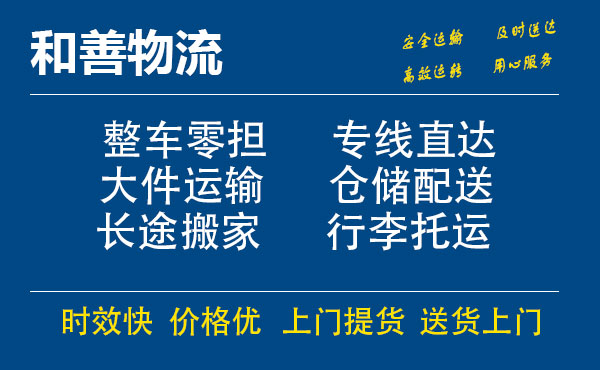 和善物流

安全运输 及时送达
高效运转 用心服务

整车零担 专线直达
大件运输 仓储配送
长途搬家 行李托运

时效快 价格优 上门提货 送货上门